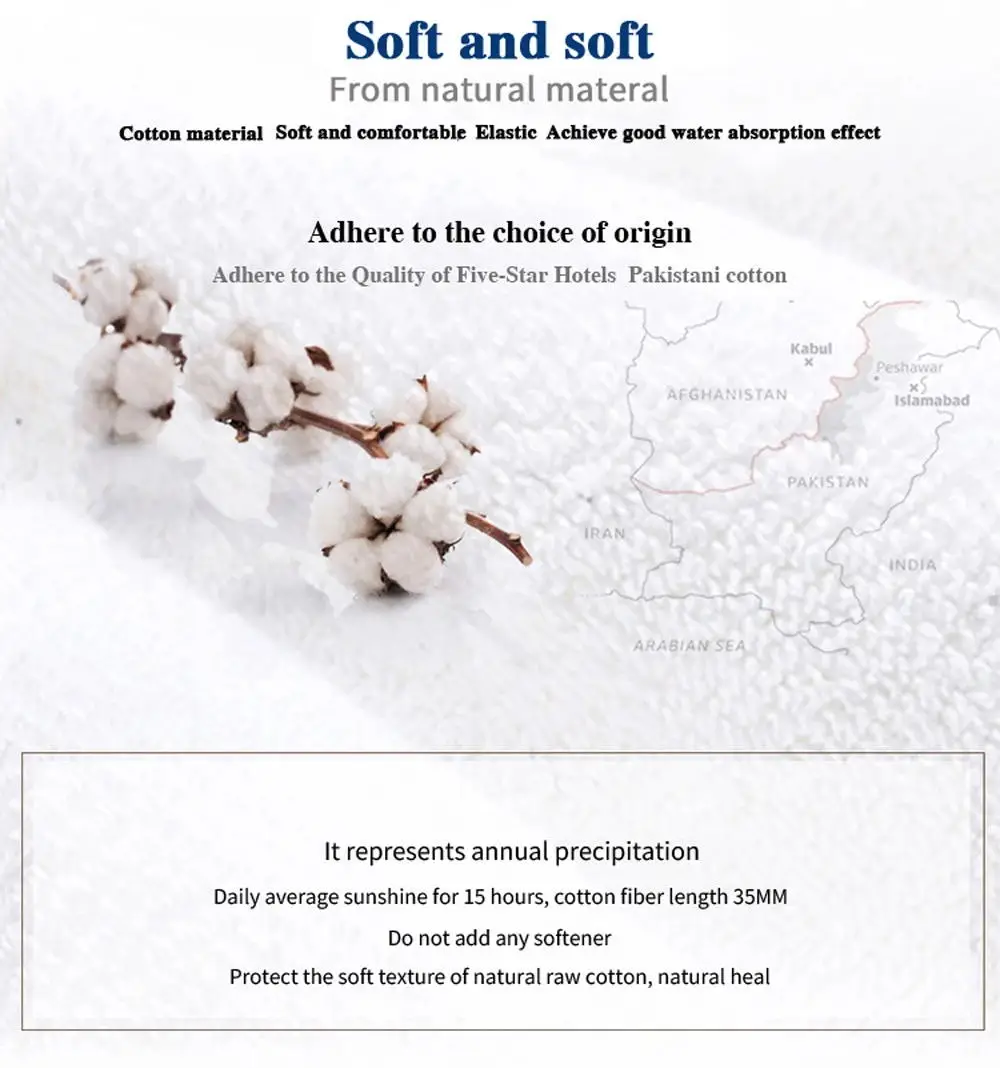 Soft and soft

From natural materal

Cotton material  Soft and comfortable  Elastic  Achieve good water absorption effect

Adhere to the choice of origin

Adhere to the Quality of Five-Star Hotels  Pakistani cotton

Kabul

Peshawar

Islamabad

AFGHANISTAN

PAKISTAN

IRAN

INDIA

ARABIAN SEA

It represents annual precipitation

Daily average sunshine for 15 hours, cotton fiber length 35MM

Do not add any softener

Protect the soft texture of natural raw cotton, natural heal